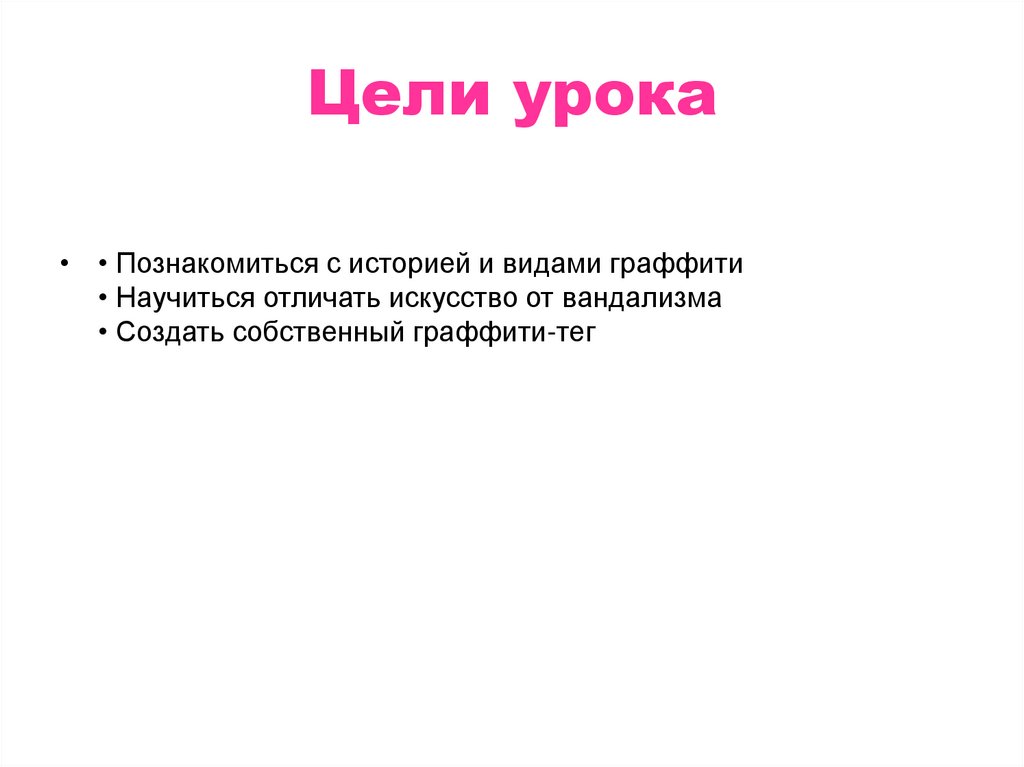 Цели урока

• • Познакомиться с историей и видами граффити
• Научиться отличать искусство от вандализма
• Создать собственный граффити-тег